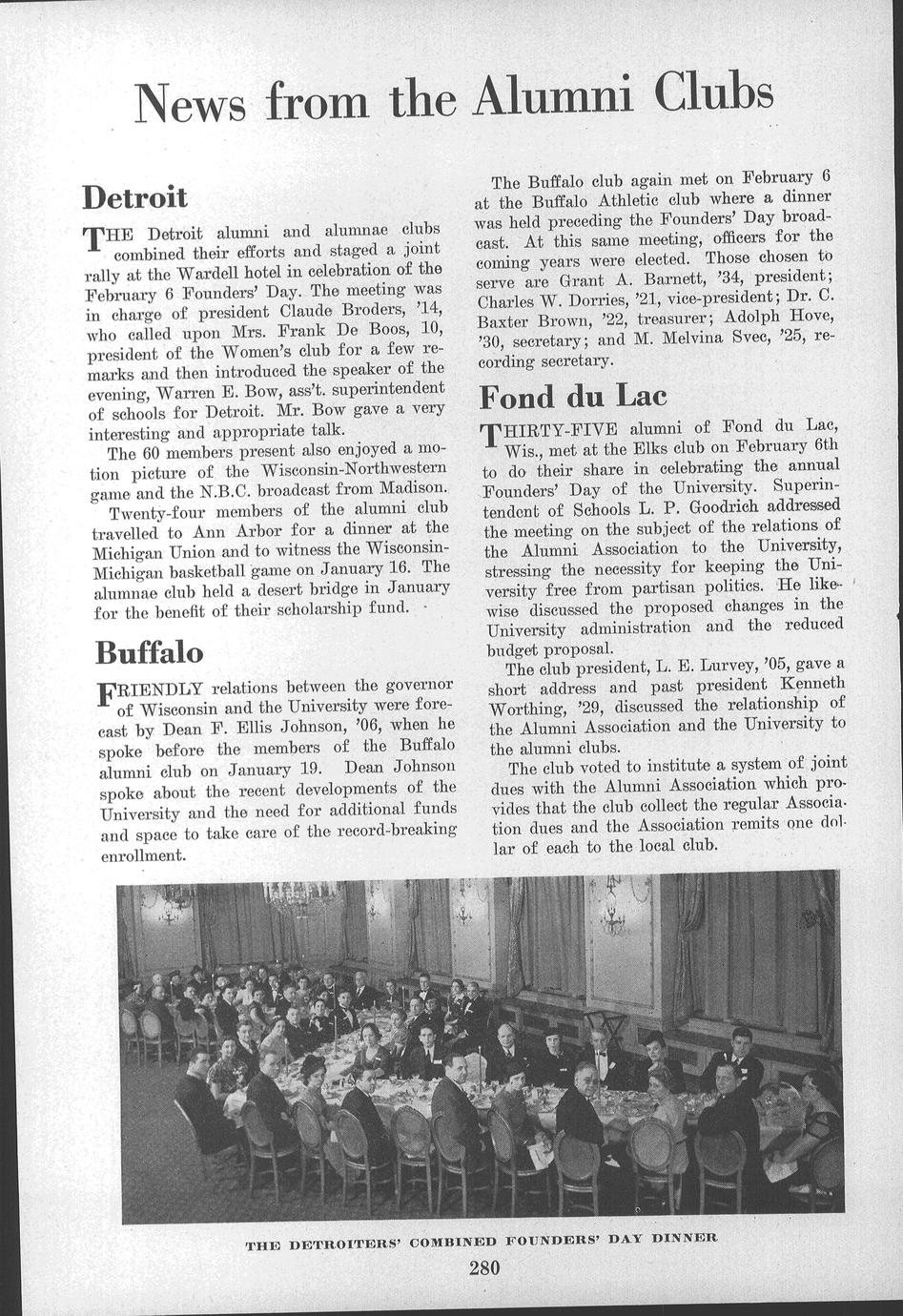 News from the Alumni Clubs

Detroit

THE Detroit alumni and alumnae clubs combined their efforts and staged a joint rally at the Wardell hotel in celebration of the February 6 Founders' Day. The meeting was in charge of president Claude Broders, '14, who called upon Mrs. Frank De Boos, 10, president of the Women's club for a few remarks and then introduced the speaker of the evening, Warren E. Bow, ass't. superintendent of schools for Detroit. Mr. Bow gave a very interesting and appropriate talk.

The 60 members present also enjoyed a motion picture of the Wisconsin-Northwestern game and the N.B.C. broadcast from Madison.

Twenty-four members of the alumni club travelled to Ann Arbor for a dinner at the Michigan Union and to witness the Wisconsin-Michigan basketball game on January 16. The alumnae club held a desert bridge in January for the benefit of their scholarship fund.

Buffalo

FRIENDLY relations between the governor of Wisconsin and the University were forecast by Dean F. Ellis Johnson, '06, when he spoke before the members of the Buffalo alumni club on January 19. Dean Johnson spoke about the recent developments of the University and the need for additional funds and space to take care of the record-breaking enrollment.

The Buffalo club again met on February 6 at the Buffalo Athletic club where a dinner was held preceding the Founders' Day broadcast. At this same meeting, officers for the coming years were elected. Those chosen to serve are Grant A. Barnett, '34, president; Charles W. Dorries, '21, vice-president; Dr. C. Baxter Brown, '22, treasurer; Adolph Hove, '30, secretary; and M. Melvina Svec, '25, recording secretary.

Fond du Lac

THIRTY-FIVE alumni of Fond du Lac, Wis., met at the Elks club on February 6th to do their share in celebrating the annual Founders' Day of the University. Superintendent of Schools L. P. Goodrich addressed the meeting on the subject of the relations of the Alumni Association to the University, stressing the necessity for keeping the University free from partisan politics. He likewise discussed the proposed changes in the University administration and the reduced budget proposal.

The club president, L. E. Lurvey, '05, gave a short address and past president Kenneth Worthing, '29, discussed the relationship of the Alumni Association and the University to the alumni clubs.

The club voted to institute a system of joint dues with the Alumni Association which provides that the club collect the regular Association dues and the Association remits one dollar of each to the local club.

THE DETROITERS' COMBINED FOUNDERS' DAY DINNER

280